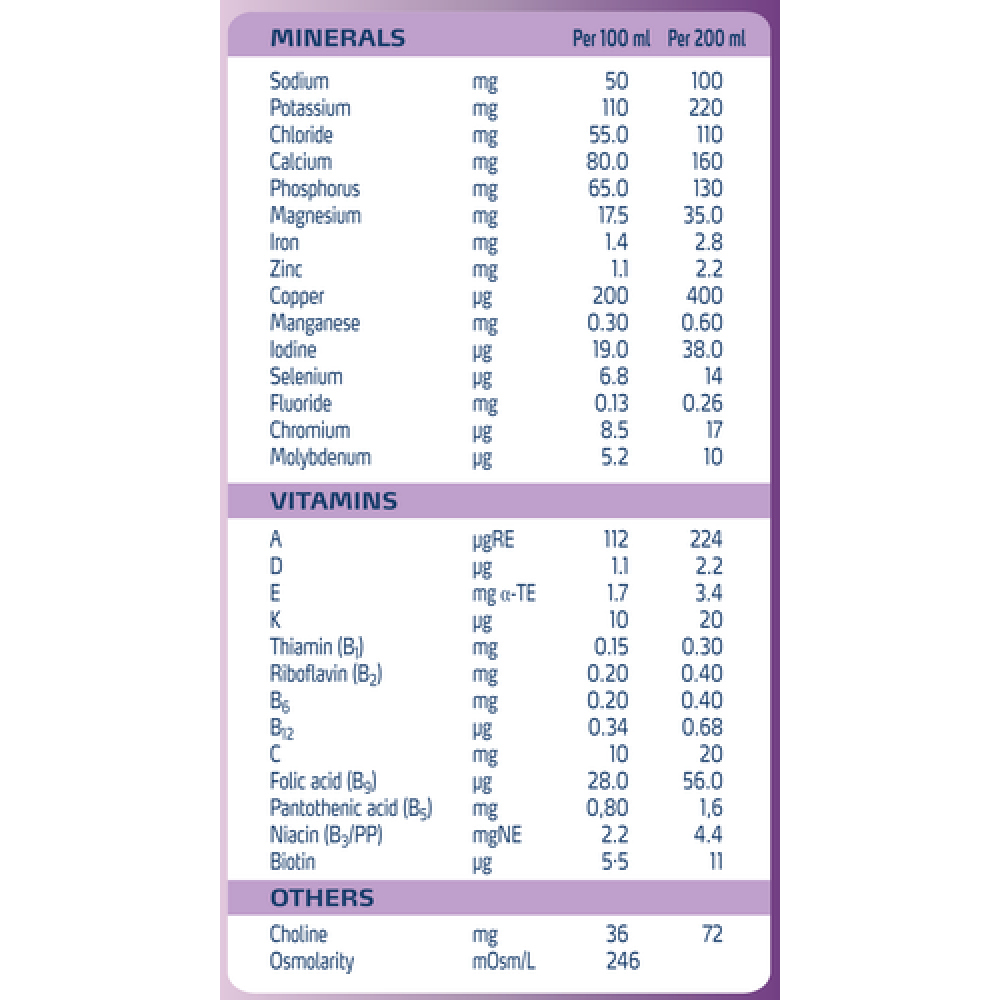 | MINERALS | | Per 100 ml | Per 200 ml |
|---|---|---|---|
| Sodium | mg | 50 | 100 |
| Potassium | mg | 110 | 220 |
| Chloride | mg | 55.0 | 110 |
| Calcium | mg | 80.0 | 160 |
| Phosphorus | mg | 65.0 | 130 |
| Magnesium | mg | 17.5 | 35.0 |
| Iron | mg | 1.4 | 2.8 |
| Zinc | mg | 1.1 | 2.2 |
| Copper | µg | 200 | 400 |
| Manganese | mg | 0.30 | 0.60 |
| Iodine | µg | 19.0 | 38.0 |
| Selenium | µg | 6.8 | 14 |
| Fluoride | mg | 0.13 | 0.26 |
| Chromium | µg | 8.5 | 17 |
| Molybdenum | µg | 5.2 | 10 |
| VITAMINS | | | |
| A | µgRE | 112 | 224 |
| D | µg | 1.1 | 2.2 |
| E | mg α-TE | 1.7 | 3.4 |
| K | µg | 10 | 20 |
| Thiamin ($B_1$) | mg | 0.15 | 0.30 |
| Riboflavin ($B_2$) | mg | 0.20 | 0.40 |
| $B_6$ | mg | 0.20 | 0.40 |
| $B_{12}$ | µg | 0.34 | 0.68 |
| C | mg | 10 | 20 |
| Folic acid ($B_9$) | µg | 28.0 | 56.0 |
| Pantothenic acid ($B_5$) | mg | 0,80 | 1,6 |
| Niacin ($B_3$/PP) | mgNE | 2.2 | 4.4 |
| Biotin | µg | 5·5 | 11 |
| OTHERS | | | |
| Choline | mg | 36 | 72 |
| Osmolarity | mOsm/L | 246 | |